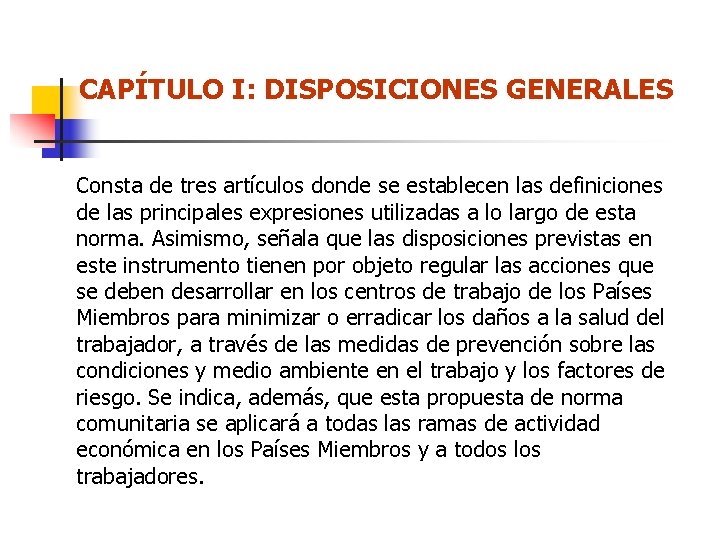 CAPÍTULO I: DISPOSICIONES GENERALES

Consta de tres artículos donde se establecen las definiciones de las principales expresiones utilizadas a lo largo de esta norma. Asimismo, señala que las disposiciones previstas en este instrumento tienen por objeto regular las acciones que se deben desarrollar en los centros de trabajo de los Países Miembros para minimizar o erradicar los daños a la salud del trabajador, a través de las medidas de prevención sobre las condiciones y medio ambiente en el trabajo y los factores de riesgo. Se indica, además, que esta propuesta de norma comunitaria se aplicará a todas las ramas de actividad económica en los Países Miembros y a todos los trabajadores.